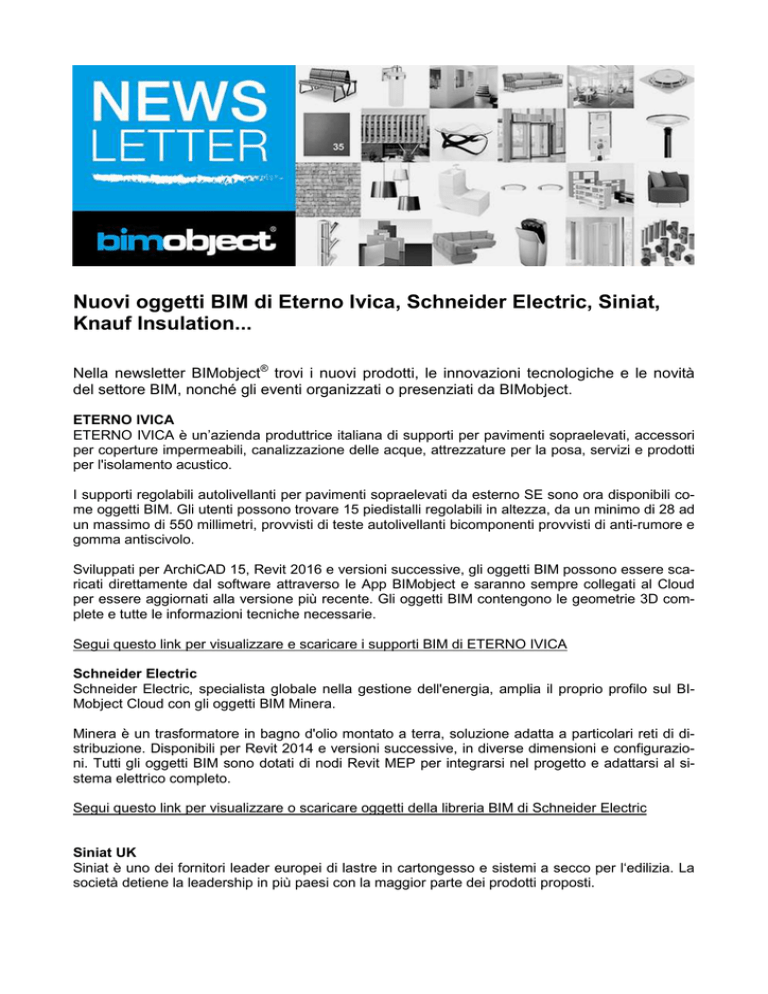 NEWS LETTER

bimobject®

35

Nuovi oggetti BIM di Eterno Ivica, Schneider Electric, Siniat, Knauf Insulation...

Nella newsletter BIMobject® trovi i nuovi prodotti, le innovazioni tecnologiche e le novità del settore BIM, nonché gli eventi organizzati o presenziati da BIMobject.

ETERNO IVICA
ETERNO IVICA è un'azienda produttrice italiana di supporti per pavimenti sopraelevati, accessori per coperture impermeabili, canalizzazione delle acque, attrezzature per la posa, servizi e prodotti per l'isolamento acustico.

I supporti regolabili autolivellanti per pavimenti sopraelevati da esterno SE sono ora disponibili come oggetti BIM. Gli utenti possono trovare 15 piedistalli regolabili in altezza, da un minimo di 28 ad un massimo di 550 millimetri, provvisti di teste autolivellanti bicomponenti provvisti di anti-rumore e gomma antiscivolo.

Sviluppati per ArchiCAD 15, Revit 2016 e versioni successive, gli oggetti BIM possono essere scaricati direttamente dal software attraverso le App BIMobject e saranno sempre collegati al Cloud per essere aggiornati alla versione più recente. Gli oggetti BIM contengono le geometrie 3D complete e tutte le informazioni tecniche necessarie.

Segui questo link per visualizzare e scaricare i supporti BIM di ETERNO IVICA

Schneider Electric
Schneider Electric, specialista globale nella gestione dell'energia, amplia il proprio profilo sul BIMobject Cloud con gli oggetti BIM Minera.

Minera è un trasformatore in bagno d'olio montato a terra, soluzione adatta a particolari reti di distribuzione. Disponibili per Revit 2014 e versioni successive, in diverse dimensioni e configurazioni. Tutti gli oggetti BIM sono dotati di nodi Revit MEP per integrarsi nel progetto e adattarsi al sistema elettrico completo.

Segui questo link per visualizzare o scaricare oggetti della libreria BIM di Schneider Electric

Siniat UK
Siniat è uno dei fornitori leader europei di lastre in cartongesso e sistemi a secco per l'edilizia. La società detiene la leadership in più paesi con la maggior parte dei prodotti proposti.